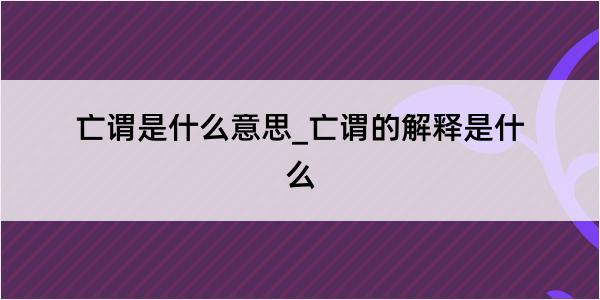 亡谓是什么意思_亡谓的解释是什么